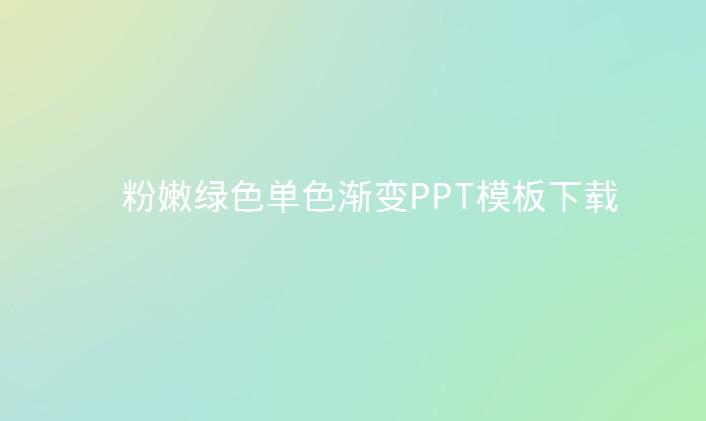 粉嫩绿色单色渐变PPT模板下载